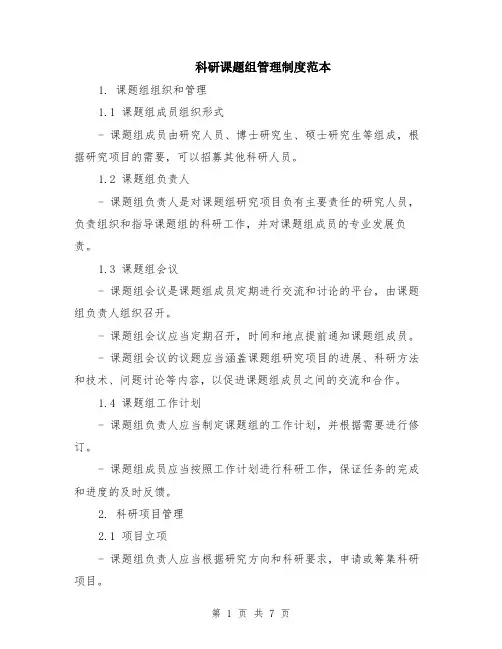 科研课题组管理制度范本

1. 课题组组织和管理

1.1 课题组成员组织形式

- 课题组成员由研究人员、博士研究生、硕士研究生等组成，根据研究项目的需要，可以招募其他科研人员。

1.2 课题组负责人

- 课题组负责人是对课题组研究项目负有主要责任的研究人员，负责组织和指导课题组的科研工作，并对课题组成员的专业发展负责。

1.3 课题组会议

- 课题组会议是课题组成员定期进行交流和讨论的平台，由课题组负责人组织召开。

- 课题组会议应当定期召开，时间和地点提前通知课题组成员。

- 课题组会议的议题应当涵盖课题组研究项目的进展、科研方法和技术、问题讨论等内容，以促进课题组成员之间的交流和合作。

1.4 课题组工作计划

- 课题组负责人应当制定课题组的工作计划，并根据需要进行修订。

- 课题组成员应当按照工作计划进行科研工作，保证任务的完成和进度的及时反馈。

2. 科研项目管理

2.1 项目立项

- 课题组负责人应当根据研究方向和科研要求，申请或筹集科研项目。

第 1 页 共 7 页